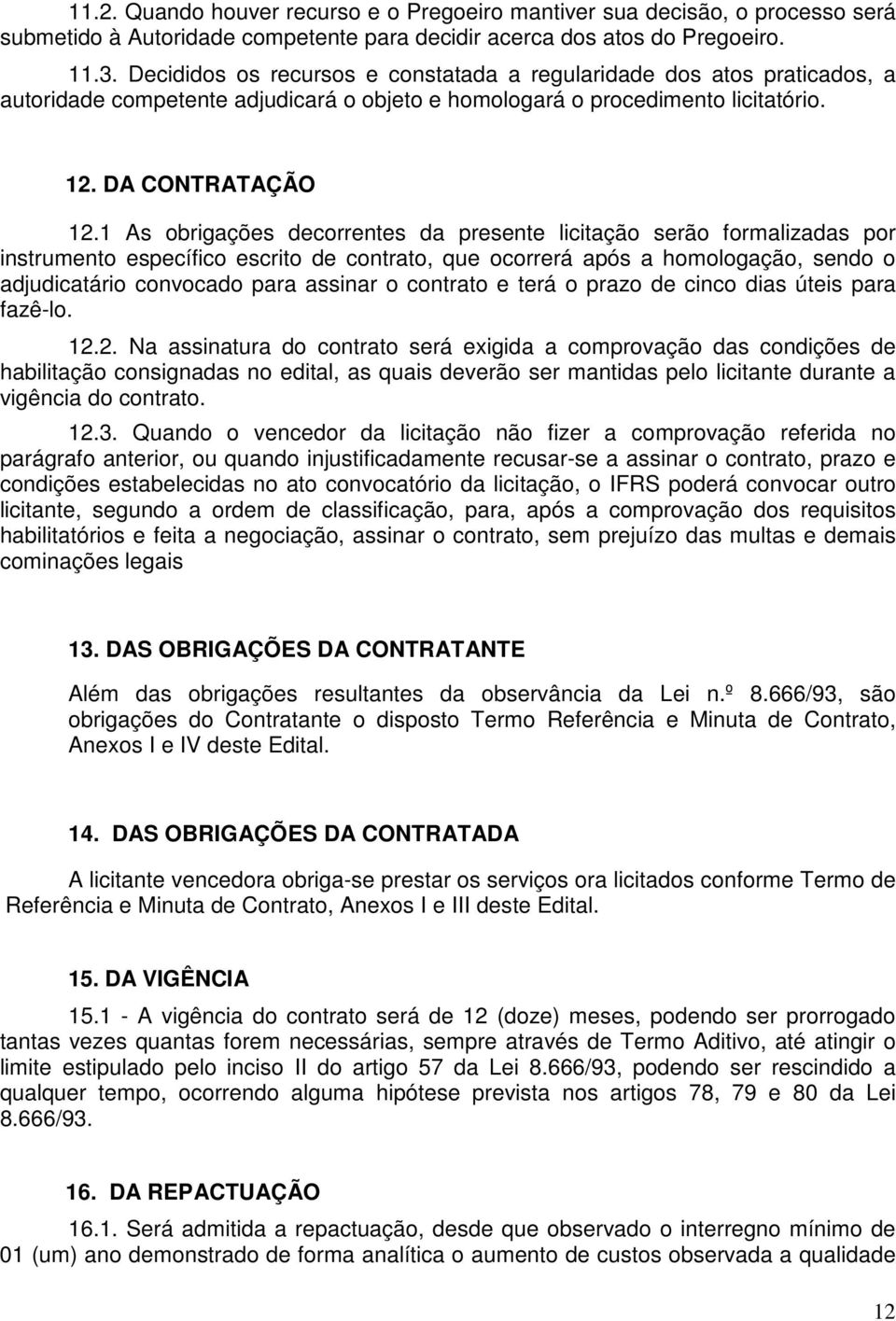 11.2. Quando houver recurso e o Pregoeiro mantiver sua decisão, o processo será submetido à Autoridade competente para decidir acerca dos atos do Pregoeiro.

11.3. Decididos os recursos e constatada a regularidade dos atos praticados, a autoridade competente adjudicará o objeto e homologará o procedimento licitatório.

12. DA CONTRATAÇÃO

12.1 As obrigações decorrentes da presente licitação serão formalizadas por instrumento específico escrito de contrato, que ocorrerá após a homologação, sendo o adjudicatário convocado para assinar o contrato e terá o prazo de cinco dias úteis para fazê-lo.

12.2. Na assinatura do contrato será exigida a comprovação das condições de habilitação consignadas no edital, as quais deverão ser mantidas pelo licitante durante a vigência do contrato.

12.3. Quando o vencedor da licitação não fizer a comprovação referida no parágrafo anterior, ou quando injustificadamente recusar-se a assinar o contrato, prazo e condições estabelecidas no ato convocatório da licitação, o IFRS poderá convocar outro licitante, segundo a ordem de classificação, para, após a comprovação dos requisitos habilitatórios e feita a negociação, assinar o contrato, sem prejuízo das multas e demais cominações legais

13. DAS OBRIGAÇÕES DA CONTRATANTE

Além das obrigações resultantes da observância da Lei n.º 8.666/93, são obrigações do Contratante o disposto Termo Referência e Minuta de Contrato, Anexos I e IV deste Edital.

14. DAS OBRIGAÇÕES DA CONTRATADA

A licitante vencedora obriga-se prestar os serviços ora licitados conforme Termo de Referência e Minuta de Contrato, Anexos I e III deste Edital.

15. DA VIGÊNCIA

15.1 - A vigência do contrato será de 12 (doze) meses, podendo ser prorrogado tantas vezes quantas forem necessárias, sempre através de Termo Aditivo, até atingir o limite estipulado pelo inciso II do artigo 57 da Lei 8.666/93, podendo ser rescindido a qualquer tempo, ocorrendo alguma hipótese prevista nos artigos 78, 79 e 80 da Lei 8.666/93.

16. DA REPACTUAÇÃO

16.1. Será admitida a repactuação, desde que observado o interregno mínimo de 01 (um) ano demonstrado de forma analítica o aumento de custos observada a qualidade

12